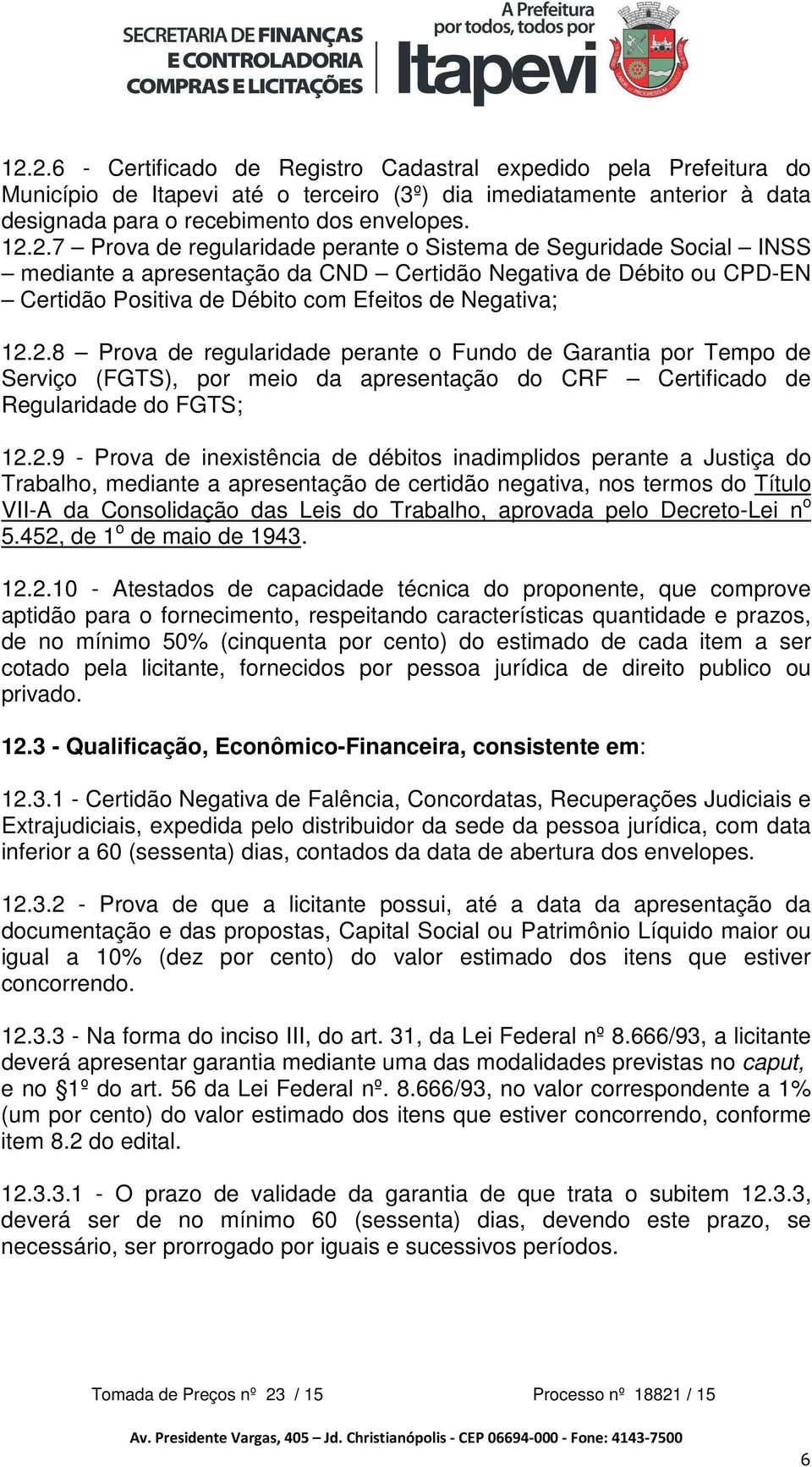 SECRETARIA DE FINANÇAS E CONTROLADORIA COMPRAS E LICITAÇÕES

A Prefeitura por todos, todos por Itapevi

12.2.6 - Certificado de Registro Cadastral expedido pela Prefeitura do Município de Itapevi até o terceiro (3º) dia imediatamente anterior à data designada para o recebimento dos envelopes.
12.2.7 – Prova de regularidade perante o Sistema de Seguridade Social – INSS – mediante a apresentação da CND – Certidão Negativa de Débito ou CPD-EN – Certidão Positiva de Débito com Efeitos de Negativa;

12.2.8 – Prova de regularidade perante o Fundo de Garantia por Tempo de Serviço (FGTS), por meio da apresentação do CRF – Certificado de Regularidade do FGTS;

12.2.9 - Prova de inexistência de débitos inadimplidos perante a Justiça do Trabalho, mediante a apresentação de certidão negativa, nos termos do Título VII-A da Consolidação das Leis do Trabalho, aprovada pelo Decreto-Lei nº 5.452, de 1º de maio de 1943.

12.2.10 - Atestados de capacidade técnica do proponente, que comprove aptidão para o fornecimento, respeitando características quantidade e prazos, de no mínimo 50% (cinquenta por cento) do estimado de cada item a ser cotado pela licitante, fornecidos por pessoa jurídica de direito publico ou privado.

12.3 - Qualificação, Econômico-Financeira, consistente em:

12.3.1 - Certidão Negativa de Falência, Concordatas, Recuperações Judiciais e Extrajudiciais, expedida pelo distribuidor da sede da pessoa jurídica, com data inferior a 60 (sessenta) dias, contados da data de abertura dos envelopes.

12.3.2 - Prova de que a licitante possui, até a data da apresentação da documentação e das propostas, Capital Social ou Patrimônio Líquido maior ou igual a 10% (dez por cento) do valor estimado dos itens que estiver concorrendo.

12.3.3 - Na forma do inciso III, do art. 31, da Lei Federal nº 8.666/93, a licitante deverá apresentar garantia mediante uma das modalidades previstas no caput, e no §1º do art. 56 da Lei Federal nº. 8.666/93, no valor correspondente a 1% (um por cento) do valor estimado dos itens que estiver concorrendo, conforme item 8.2 do edital.

12.3.3.1 - O prazo de validade da garantia de que trata o subitem 12.3.3, deverá ser de no mínimo 60 (sessenta) dias, devendo este prazo, se necessário, ser prorrogado por iguais e sucessivos períodos.

Tomada de Preços nº 23 / 15 Processo nº 18821 / 15

Av. Presidente Vargas, 405 – Jd. Christianópolis - CEP 06694-000 - Fone: 4143-7500

6